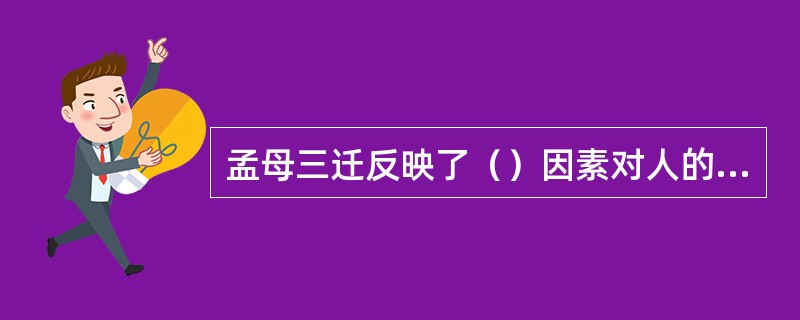 孟母三迁反映了（）因素对人的...